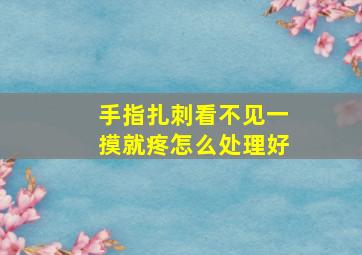 手指扎刺看不见一摸就疼怎么处理好